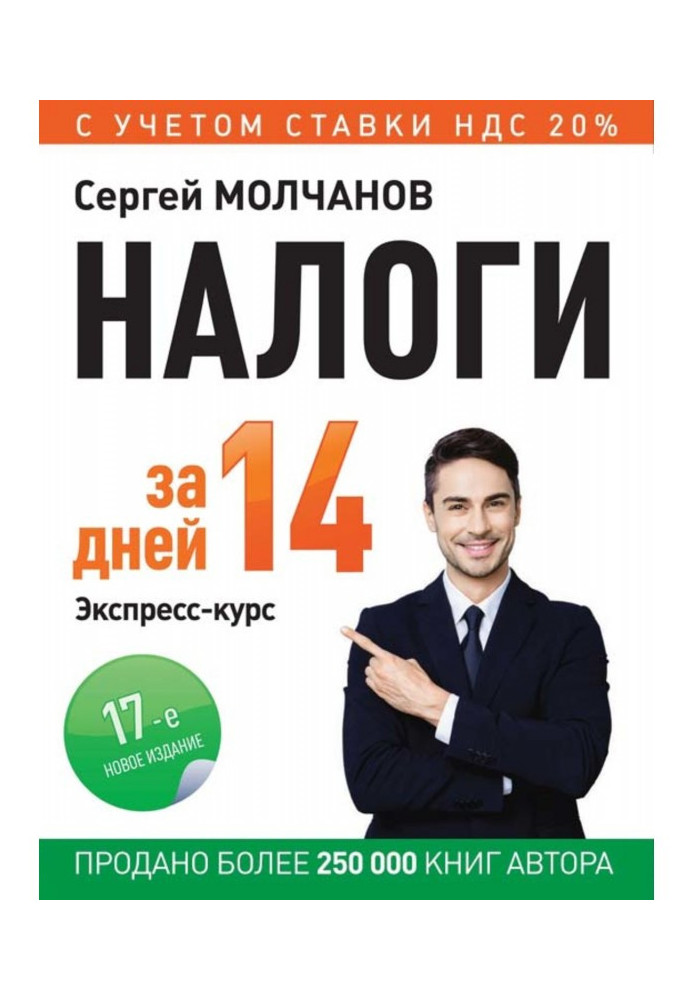 С УЧЕТОМ СТАВКИ НДС 20%

Сергей МОЛЧАНОВ

НАЛОГИ

за 14 дней

Экспресс-курс

17-е
НОВОЕ ИЗДАНИЕ

ПРОДАНО БОЛЕЕ 250 000 КНИГ АВТОРА